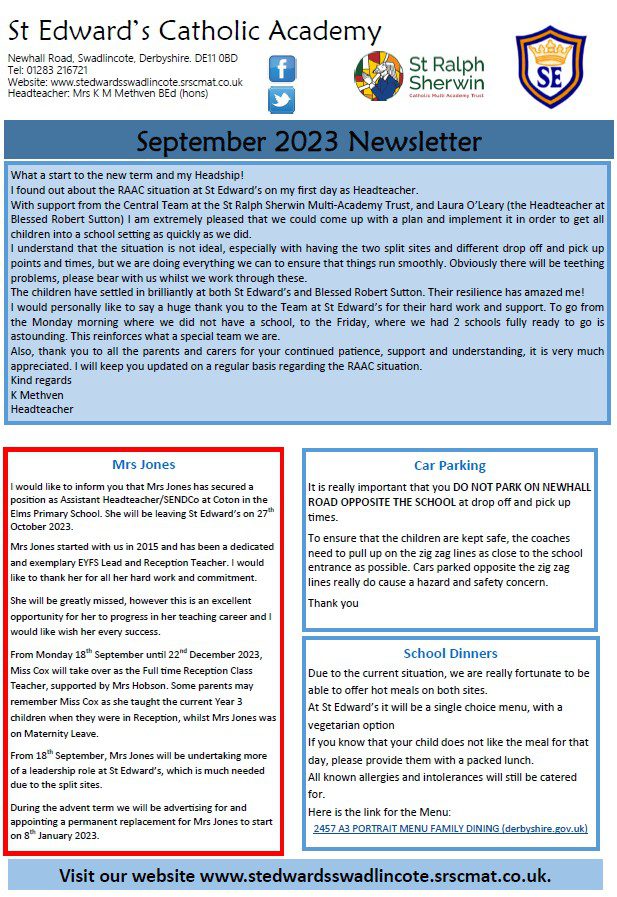 St Edward's Catholic Academy

Newhall Road, Swadlincote, Derbyshire. DE11 0BD
Tel: 01283 216721
Website: www.stedwardsswadlincote.srscmat.co.uk
Headteacher: Mrs K M Methven BEd (hons)

St Ralph Sherwin
Catholic Multi-Academy Trust

SE

September 2023 Newsletter

What a start to the new term and my Headship!
I found out about the RAAC situation at St Edward's on my first day as Headteacher.
With support from the Central Team at the St Ralph Sherwin Multi-Academy Trust, and Laura O'Leary (the Headteacher at Blessed Robert Sutton) I am extremely pleased that we could come up with a plan and implement it in order to get all children into a school setting as quickly as we did.
I understand that the situation is not ideal, especially with having the two split sites and different drop off and pick up points and times, but we are doing everything we can to ensure that things run smoothly. Obviously there will be teething problems, please bear with us whilst we work through these.
The children have settled in brilliantly at both St Edward's and Blessed Robert Sutton. Their resilience has amazed me!
I would personally like to say a huge thank you to the Team at St Edward's for their hard work and support. To go from the Monday morning where we did not have a school, to the Friday, where we had 2 schools fully ready to go is astounding. This reinforces what a special team we are.
Also, thank you to all the parents and carers for your continued patience, support and understanding, it is very much appreciated. I will keep you updated on a regular basis regarding the RAAC situation.
Kind regards
K Methven
Headteacher

Mrs Jones

I would like to inform you that Mrs Jones has secured a position as Assistant Headteacher/SENDCo at Coton in the Elms Primary School. She will be leaving St Edward's on 27$^{th}$ October 2023.

Mrs Jones started with us in 2015 and has been a dedicated and exemplary EYFS Lead and Reception Teacher. I would like to thank her for all her hard work and commitment.

She will be greatly missed, however this is an excellent opportunity for her to progress in her teaching career and I would like wish her every success.

From Monday 18$^{th}$ September until 22$^{nd}$ December 2023, Miss Cox will take over as the Full time Reception Class Teacher, supported by Mrs Hobson. Some parents may remember Miss Cox as she taught the current Year 3 children when they were in Reception, whilst Mrs Jones was on Maternity Leave.

From 18$^{th}$ September, Mrs Jones will be undertaking more of a leadership role at St Edward's, which is much needed due to the split sites.

During the advent term we will be advertising for and appointing a permanent replacement for Mrs Jones to start on 8$^{th}$ January 2023.

Car Parking

It is really important that you DO NOT PARK ON NEWHALL ROAD OPPOSITE THE SCHOOL at drop off and pick up times.

To ensure that the children are kept safe, the coaches need to pull up on the zig zag lines as close to the school entrance as possible. Cars parked opposite the zig zag lines really do cause a hazard and safety concern.

Thank you

School Dinners

Due to the current situation, we are really fortunate to be able to offer hot meals on both sites.
At St Edward's it will be a single choice menu, with a vegetarian option
If you know that your child does not like the meal for that day, please provide them with a packed lunch.
All known allergies and intolerances will still be catered for.
Here is the link for the Menu:
2457 A3 PORTRAIT MENU FAMILY DINING (derbyshire.gov.uk)

Visit our website www.stedwardsswadlincote.srscmat.co.uk.